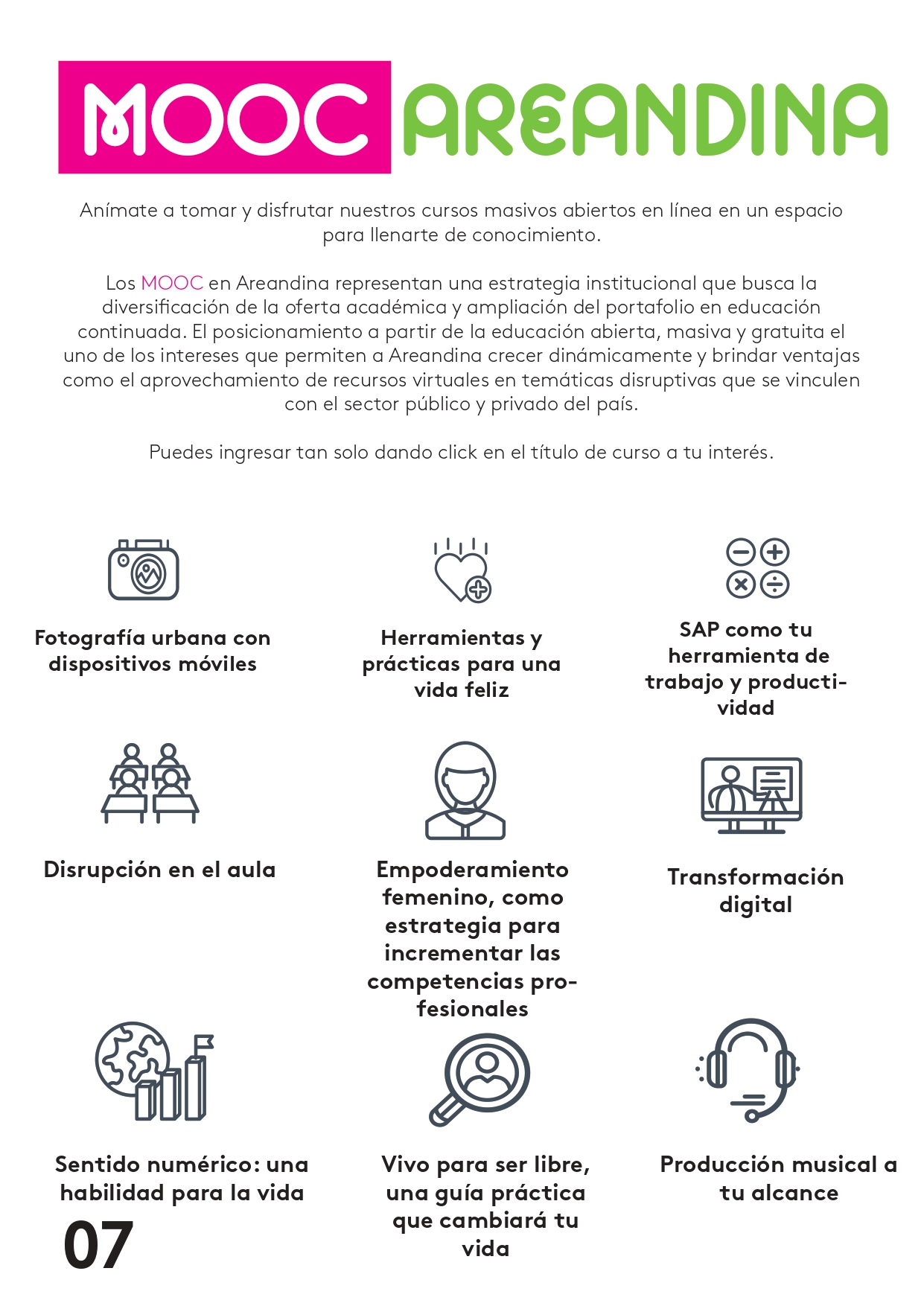 MOOC AREANDINA

Anímate a tomar y disfrutar nuestros cursos masivos abiertos en línea en un espacio para llenarte de conocimiento.

Los MOOC en Areandina representan una estrategia institucional que busca la diversificación de la oferta académica y ampliación del portafolio en educación continuada. El posicionamiento a partir de la educación abierta, masiva y gratuita el uno de los intereses que permiten a Areandina crecer dinámicamente y brindar ventajas como el aprovechamiento de recursos virtuales en temáticas disruptivas que se vinculen con el sector público y privado del país.

Puedes ingresar tan solo dando click en el título de curso a tu interés.

Fotografía urbana con dispositivos móviles

Herramientas y prácticas para una vida feliz

SAP como tu herramienta de trabajo y productividad

Disrupción en el aula

Empoderamiento femenino, como estrategia para incrementar las competencias profesionales

Transformación digital

Sentido numérico: una habilidad para la vida

Vivo para ser libre, una guía práctica que cambiará tu vida

Producción musical a tu alcance

07